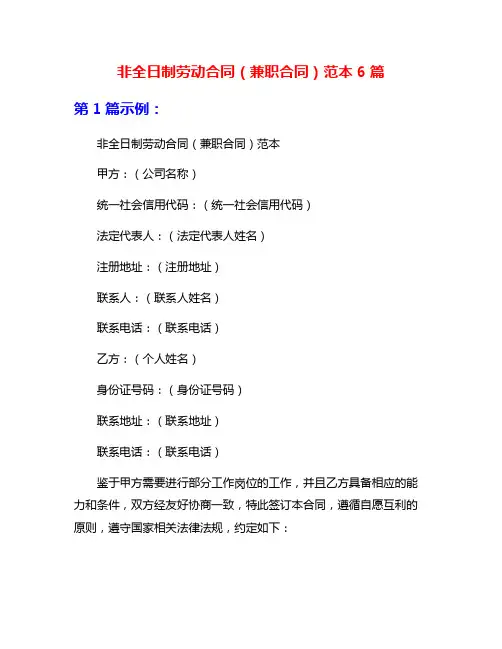 非全日制劳动合同（兼职合同）范本 6 篇

第 1 篇示例：

非全日制劳动合同（兼职合同）范本

甲方：（公司名称）

统一社会信用代码：（统一社会信用代码）

法定代表人：（法定代表人姓名）

注册地址：（注册地址）

联系人：（联系人姓名）

联系电话：（联系电话）

乙方：（个人姓名）

身份证号码：（身份证号码）

联系地址：（联系地址）

联系电话：（联系电话）

鉴于甲方需要进行部分工作岗位的工作，并且乙方具备相应的能力和条件，双方经友好协商一致，特此签订本合同，遵循自愿互利的原则，遵守国家相关法律法规，约定如下：